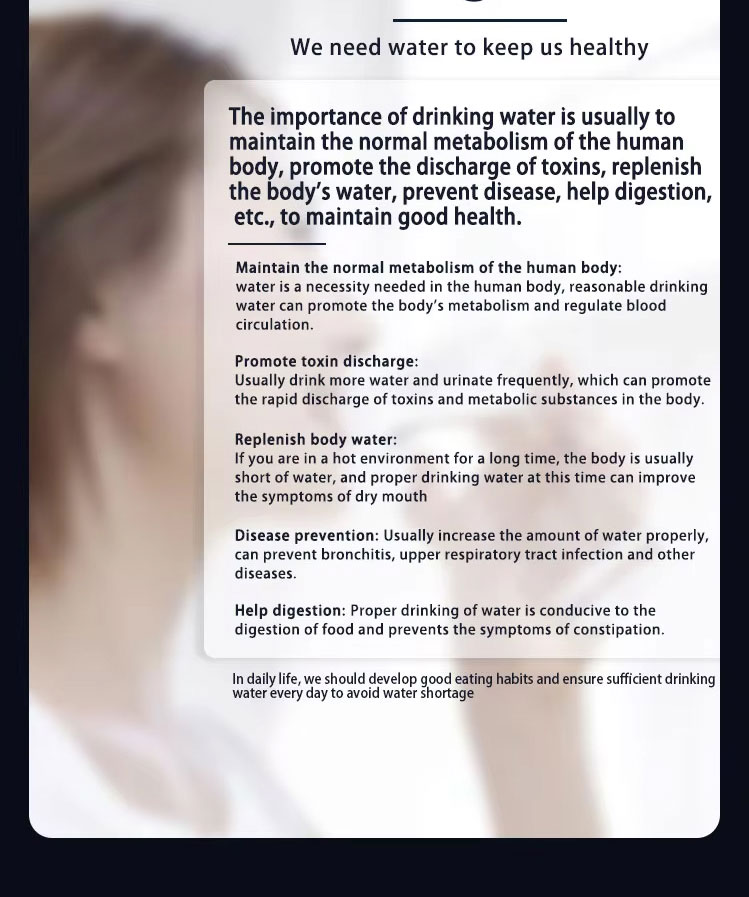 We need water to keep us healthy

The importance of drinking water is usually to maintain the normal metabolism of the human body, promote the discharge of toxins, replenish the body's water, prevent disease, help digestion, etc., to maintain good health.

Maintain the normal metabolism of the human body:
water is a necessity needed in the human body, reasonable drinking water can promote the body's metabolism and regulate blood circulation.

Promote toxin discharge:
Usually drink more water and urinate frequently, which can promote the rapid discharge of toxins and metabolic substances in the body.

Replenish body water:
If you are in a hot environment for a long time, the body is usually short of water, and proper drinking water at this time can improve the symptoms of dry mouth

Disease prevention: Usually increase the amount of water properly, can prevent bronchitis, upper respiratory tract infection and other diseases.

Help digestion: Proper drinking of water is conducive to the digestion of food and prevents the symptoms of constipation.

In daily life, we should develop good eating habits and ensure sufficient drinking water every day to avoid water shortage